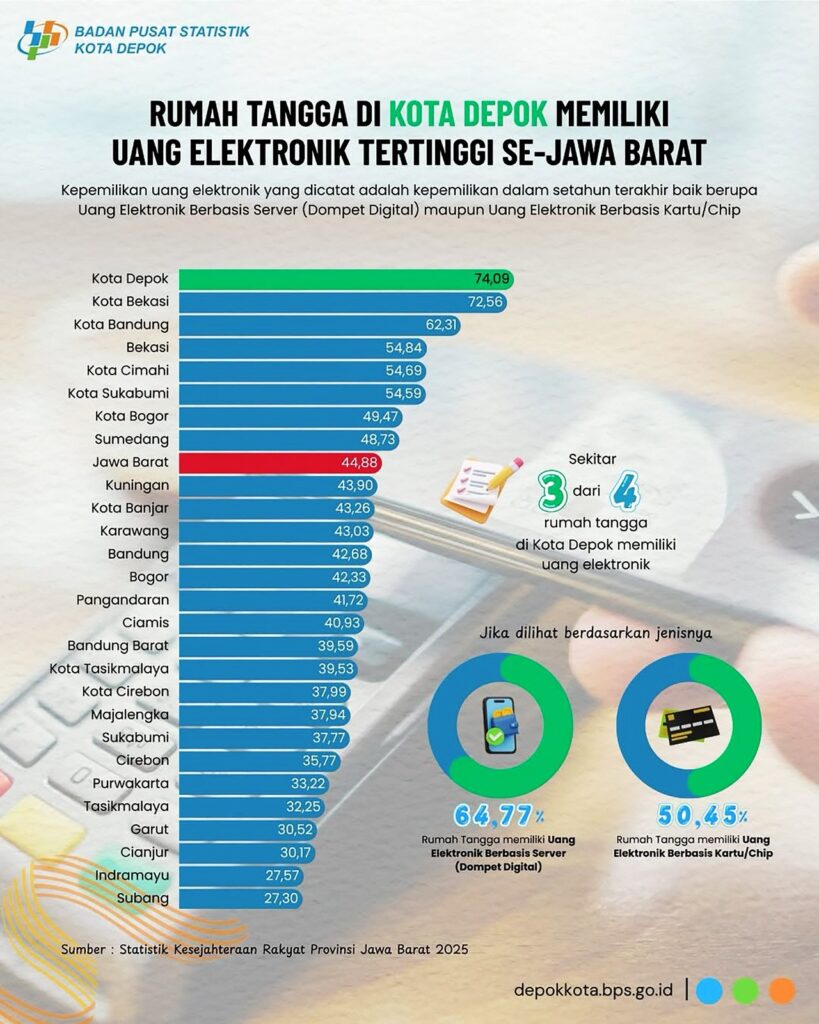 BADAN PUSAT STATISTIK
KOTA DEPOK

RUMAH TANGGA DI KOTA DEPOK MEMILIKI UANG ELEKTRONIK TERTINGGI SE-JAWA BARAT

Kepemilikan uang elektronik yang dicatat adalah kepemilikan dalam setahun terakhir baik berupa Uang Elektronik Berbasis Server (Dompet Digital) maupun Uang Elektronik Berbasis Kartu/Chip

| | |
|---|---|
| Kota Depok | 74,09 |
| Kota Bekasi | 72,56 |
| Kota Bandung | 62,31 |
| Bekasi | 54,84 |
| Kota Cimahi | 54,69 |
| Kota Sukabumi | 54,59 |
| Kota Bogor | 49,47 |
| Sumedang | 48,73 |
| Jawa Barat | 44,88 |
| Kuningan | 43,90 |
| Kota Banjar | 43,26 |
| Karawang | 43,03 |
| Bandung | 42,68 |
| Bogor | 42,33 |
| Pangandaran | 41,72 |
| Ciamis | 40,93 |
| Bandung Barat | 39,59 |
| Kota Tasikmalaya | 39,53 |
| Kota Cirebon | 37,99 |
| Majalengka | 37,94 |
| Sukabumi | 37,77 |
| Cirebon | 35,77 |
| Purwakarta | 33,22 |
| Tasikmalaya | 32,25 |
| Garut | 30,52 |
| Cianjur | 30,17 |
| Indramayu | 27,57 |
| Subang | 27,30 |

Sekitar 3 dari 4 rumah tangga di Kota Depok memiliki uang elektronik

Jika dilihat berdasarkan jenisnya

64,77%
Rumah Tangga memiliki Uang Elektronik Berbasis Server (Dompet Digital)

50,45%
Rumah Tangga memiliki Uang Elektronik Berbasis Kartu/Chip

Sumber : Statistik Kesejahteraan Rakyat Provinsi Jawa Barat 2025

depokkota.bps.go.id